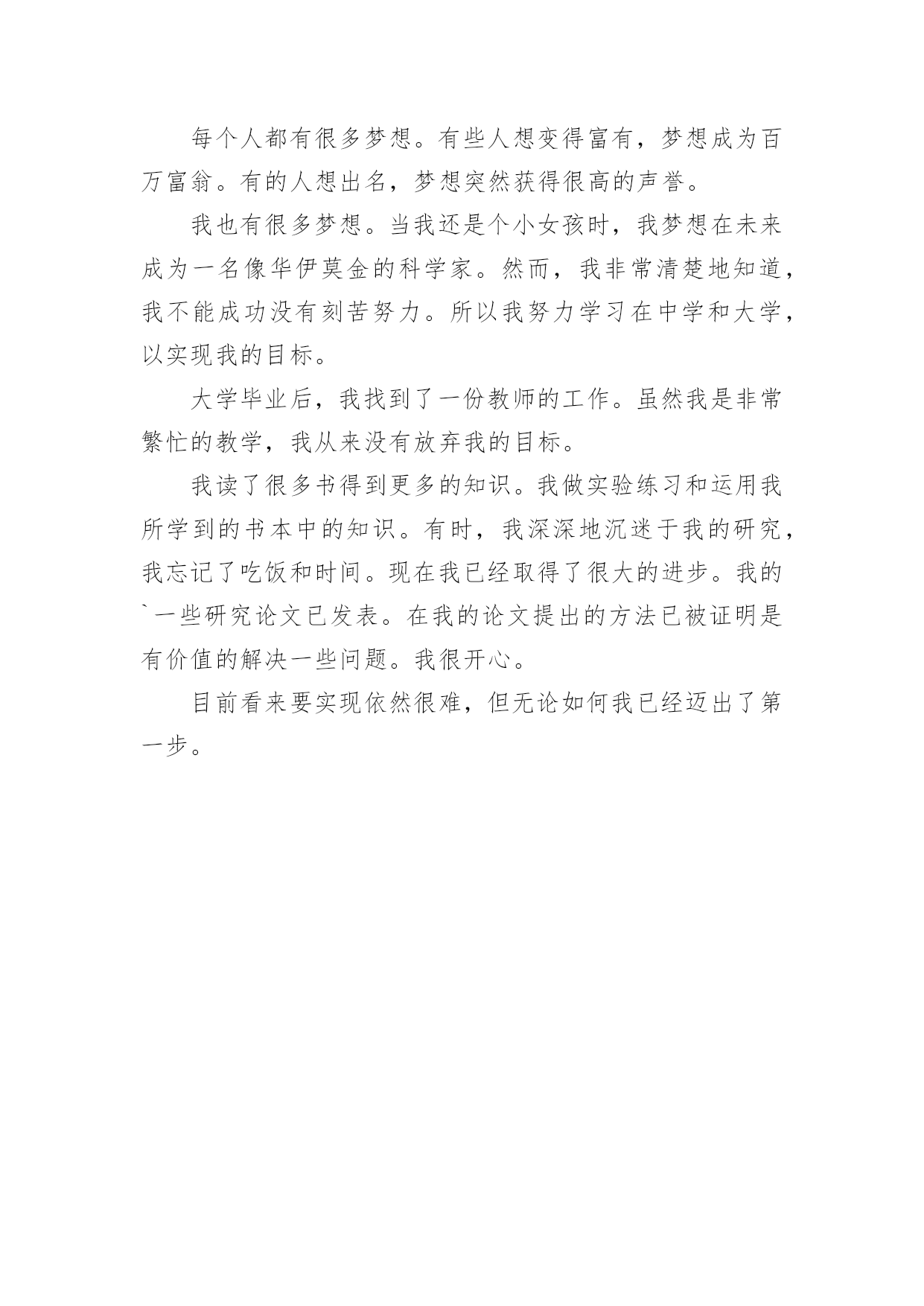 每个人都有很多梦想。有些人想变得富有，梦想成为百万富翁。有的人想出名，梦想突然获得很高的声誉。

我也有很多梦想。当我还是个小女孩时，我梦想在未来成为一名像华伊莫金的科学家。然而，我非常清楚地知道，我不能成功没有刻苦努力。所以我努力学习在中学和大学，以实现我的目标。

大学毕业后，我找到了一份教师的工作。虽然我是非常繁忙的教学，我从来没有放弃我的目标。

我读了很多书得到更多的知识。我做实验练习和运用我所学到的书本中的知识。有时，我深深地沉迷于我的研究，我忘记了吃饭和时间。现在我已经取得了很大的进步。我的`一些研究论文已发表。在我的论文提出的方法已被证明是有价值的解决一些问题。我很开心。

目前看来要实现依然很难，但无论如何我已经迈出了第一步。